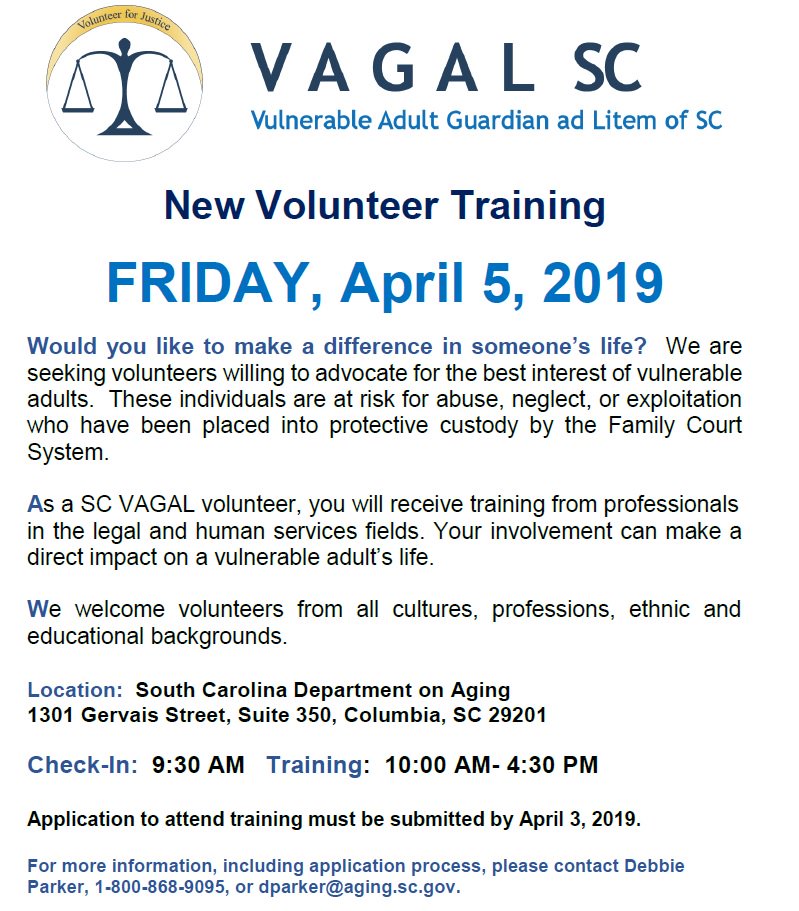 Volunteer for Justice

VAGAL SC
Vulnerable Adult Guardian ad Litem of SC

New Volunteer Training

FRIDAY, April 5, 2019

Would you like to make a difference in someone's life? We are seeking volunteers willing to advocate for the best interest of vulnerable adults. These individuals are at risk for abuse, neglect, or exploitation who have been placed into protective custody by the Family Court System.

As a SC VAGAL volunteer, you will receive training from professionals in the legal and human services fields. Your involvement can make a direct impact on a vulnerable adult's life.

We welcome volunteers from all cultures, professions, ethnic and educational backgrounds.

Location: South Carolina Department on Aging
1301 Gervais Street, Suite 350, Columbia, SC 29201

Check-In: 9:30 AM Training: 10:00 AM- 4:30 PM

Application to attend training must be submitted by April 3, 2019.

For more information, including application process, please contact Debbie Parker, 1-800-868-9095, or dparker@aging.sc.gov.